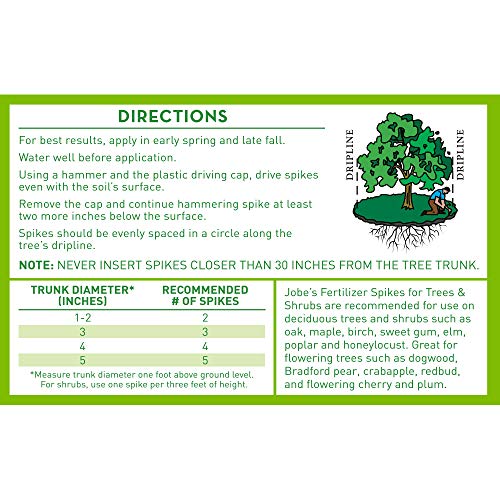 DIRECTIONS

For best results, apply in early spring and late fall.

Water well before application.

Using a hammer and the plastic driving cap, drive spikes even with the soil's surface.

Remove the cap and continue hammering spike at least two more inches below the surface.

Spikes should be evenly spaced in a circle along the tree's dripline.

DRIPLINE

DRIPLINE

NOTE: NEVER INSERT SPIKES CLOSER THAN 30 INCHES FROM THE TREE TRUNK.

| TRUNK DIAMETER* (INCHES) | RECOMMENDED # OF SPIKES |
|---|---|
| 1-2 | 2 |
| 3 | 3 |
| 4 | 4 |
| 5 | 5 |

*Measure trunk diameter one foot above ground level. For shrubs, use one spike per three feet of height.

Jobe's Fertilizer Spikes for Trees & Shrubs are recommended for use on deciduous trees and shrubs such as oak, maple, birch, sweet gum, elm, poplar and honeylocust. Great for flowering trees such as dogwood, Bradford pear, crabapple, redbud, and flowering cherry and plum.